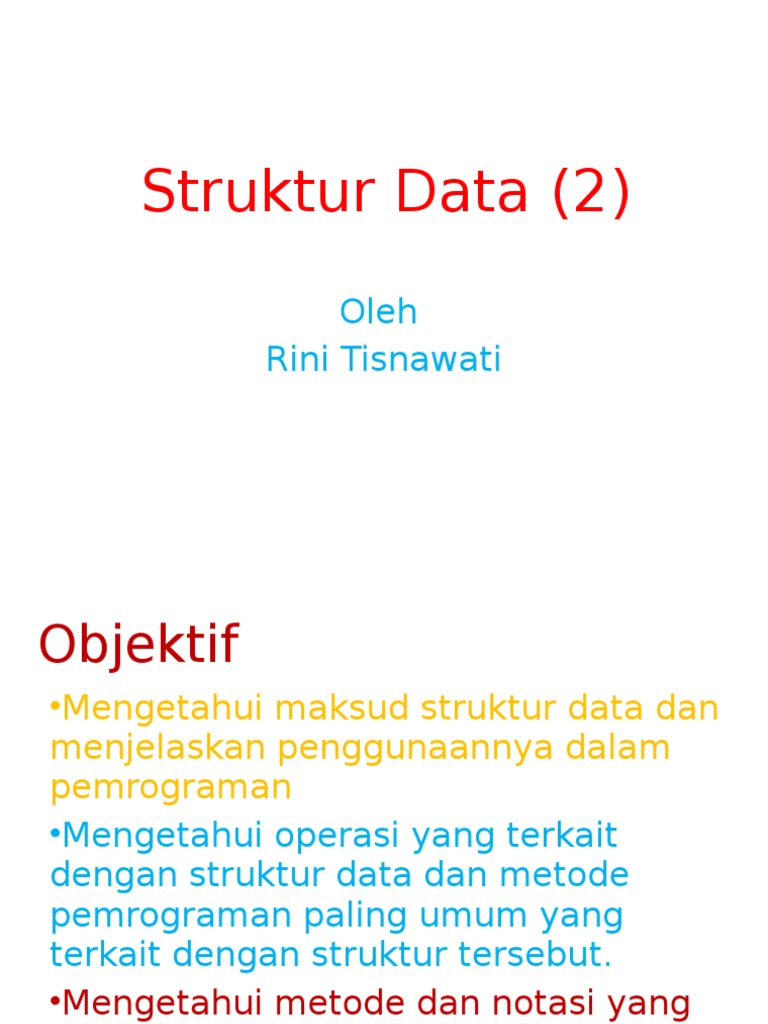 Struktur Data (2)

Oleh
Rini Tisnawati

Objektif

•Mengetahui maksud struktur data dan menjelaskan penggunaannya dalam pemrograman

•Mengetahui operasi yang terkait dengan struktur data dan metode pemrograman paling umum yang terkait dengan struktur tersebut.

•Mengetahui metode dan notasi yang